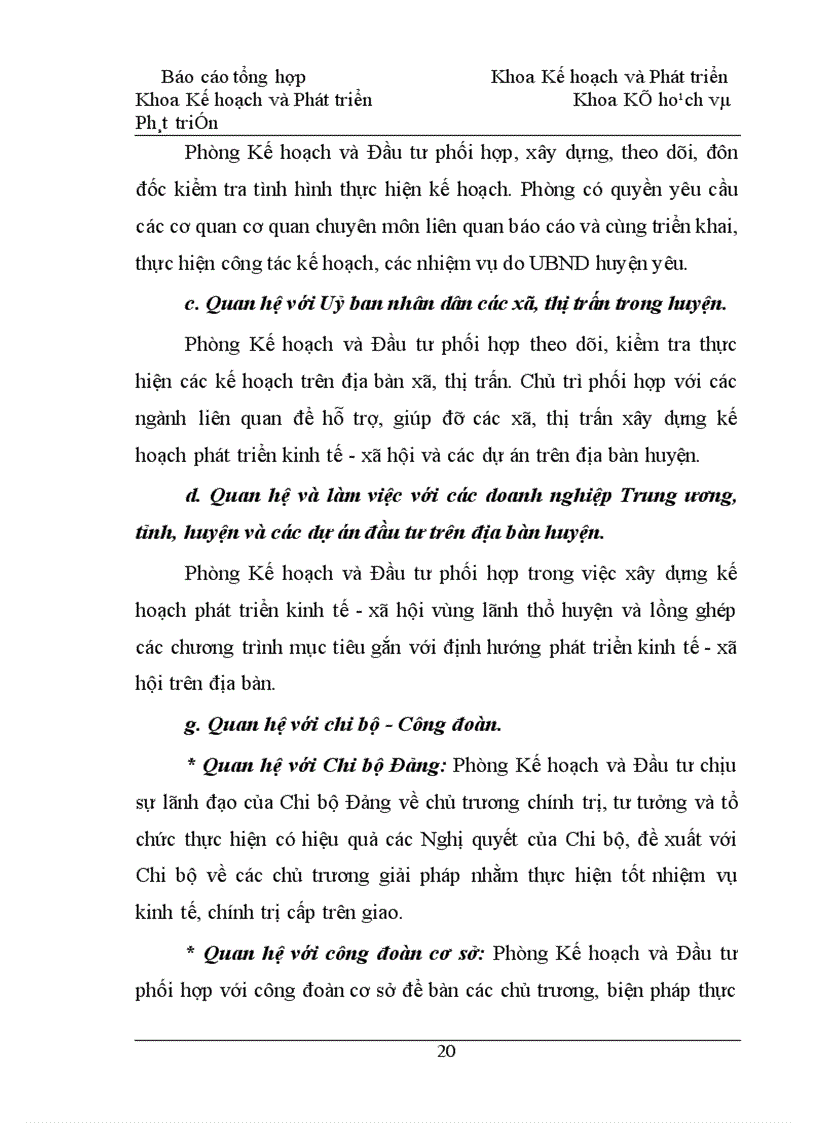 Báo cáo tổng hợp
Khoa Kế hoạch và Phát triển
Khoa Kế hoạch và Phát triển
Khoa KÕ ho¹ch vµ Ph¸t triÓn

Phòng Kế hoạch và Đầu tư phối hợp, xây dựng, theo dõi, đôn đốc kiểm tra tình hình thực hiện kế hoạch. Phòng có quyền yêu cầu các cơ quan cơ quan chuyên môn liên quan báo cáo và cùng triển khai, thực hiện công tác kế hoạch, các nhiệm vụ do UBND huyện yêu.

c. Quan hệ với Uỷ ban nhân dân các xã, thị trấn trong huyện.

Phòng Kế hoạch và Đầu tư phối hợp theo dõi, kiểm tra thực hiện các kế hoạch trên địa bàn xã, thị trấn. Chủ trì phối hợp với các ngành liên quan để hỗ trợ, giúp đỡ các xã, thị trấn xây dựng kế hoạch phát triển kinh tế - xã hội và các dự án trên địa bàn huyện.

d. Quan hệ và làm việc với các doanh nghiệp Trung ương, tỉnh, huyện và các dự án đầu tư trên địa bàn huyện.

Phòng Kế hoạch và Đầu tư phối hợp trong việc xây dựng kế hoạch phát triển kinh tế - xã hội vùng lãnh thổ huyện và lồng ghép các chương trình mục tiêu gắn với định hướng phát triển kinh tế - xã hội trên địa bàn.

g. Quan hệ với chi bộ - Công đoàn.

* Quan hệ với Chi bộ Đảng: Phòng Kế hoạch và Đầu tư chịu sự lãnh đạo của Chi bộ Đảng về chủ trương chính trị, tư tưởng và tổ chức thực hiện có hiệu quả các Nghị quyết của Chi bộ, đề xuất với Chi bộ về các chủ trương giải pháp nhằm thực hiện tốt nhiệm vụ kinh tế, chính trị cấp trên giao.

* Quan hệ với công đoàn cơ sở: Phòng Kế hoạch và Đầu tư phối hợp với công đoàn cơ sở để bàn các chủ trương, biện pháp thực

20